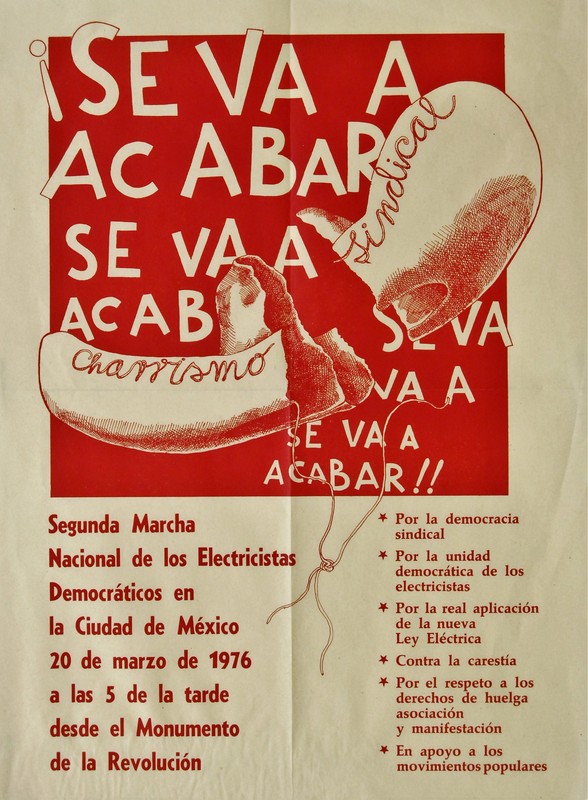 ¡SE VA A ACABAR SE VA A ACAB SE VA VA A SE VA A ACABAR!!

Sindical

Charrismo

Segunda Marcha Nacional de los Electricistas Democráticos en la Ciudad de México 20 de marzo de 1976 a las 5 de la tarde desde el Monumento de la Revolución

* Por la democracia sindical
* Por la unidad democrática de los electricistas
* Por la real aplicación de la nueva Ley Eléctrica
* Contra la carestía
* Por el respeto a los derechos de huelga asociación y manifestación
* En apoyo a los movimientos populares